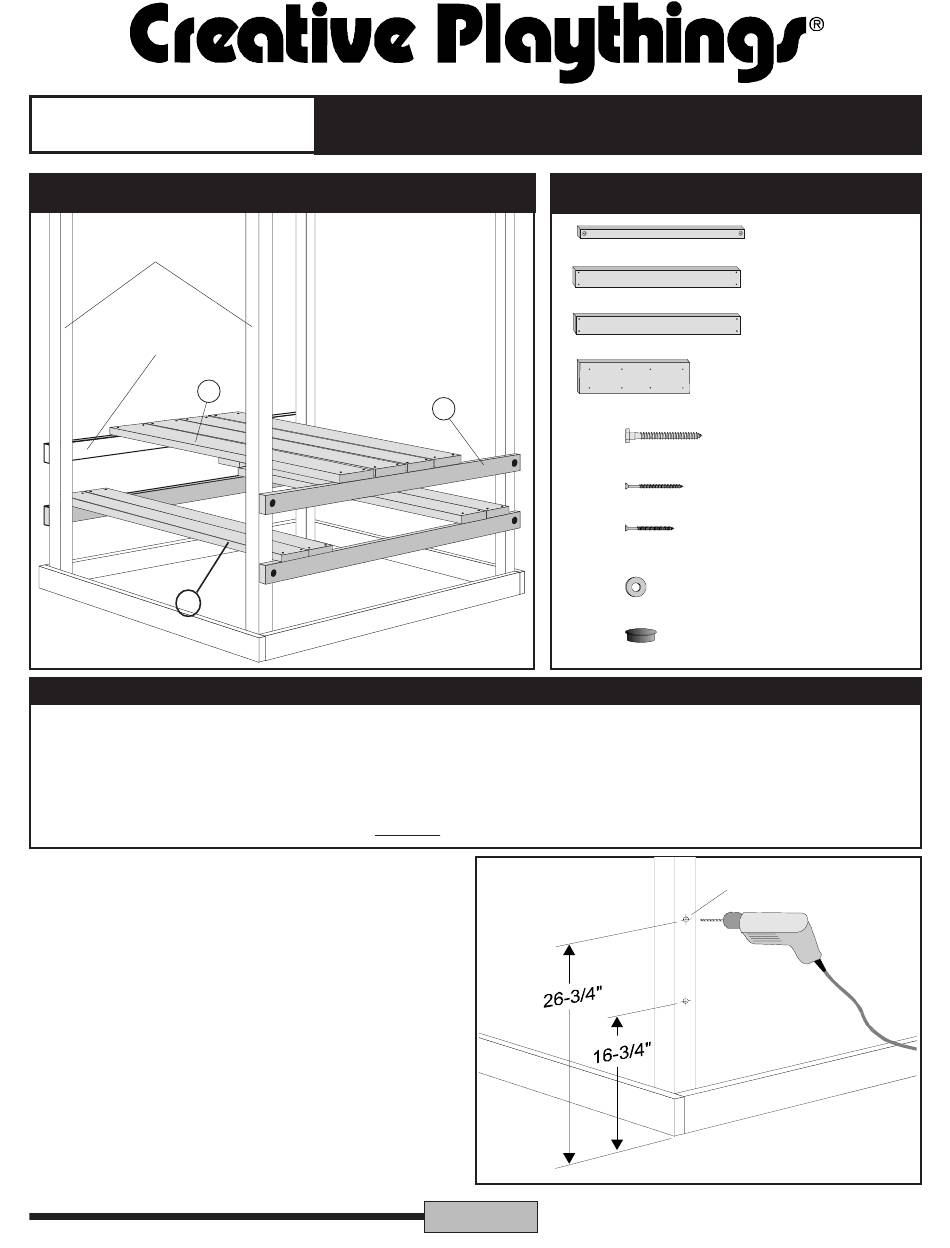 Creative Playthings®

26-3/4"

16-3/4"